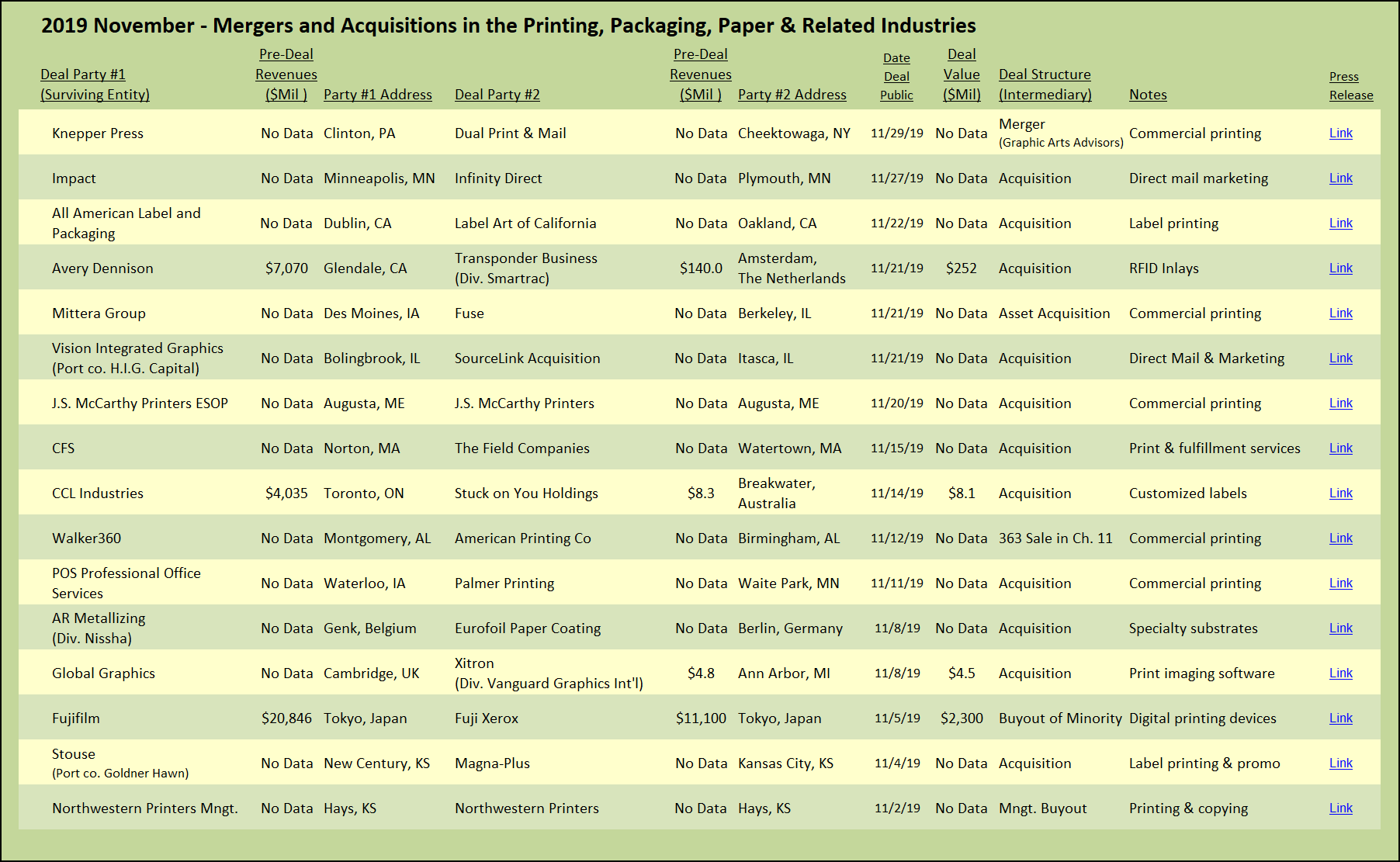 2019 November - Mergers and Acquisitions in the Printing, Packaging, Paper & Related Industries

| Deal Party #1 (Surviving Entity) | Pre-Deal Revenues ($Mil ) | Party #1 Address | Deal Party #2 | Pre-Deal Revenues ($Mil ) | Party #2 Address | Date Deal Public | Deal Value ($Mil) | Deal Structure (Intermediary) | Notes | Press Release |
|---|---|---|---|---|---|---|---|---|---|---|
| Knepper Press | No Data | Clinton, PA | Dual Print & Mail | No Data | Cheektowaga, NY | 11/29/19 | No Data | Merger (Graphic Arts Advisors) | Commercial printing | Link |
| Impact | No Data | Minneapolis, MN | Infinity Direct | No Data | Plymouth, MN | 11/27/19 | No Data | Acquisition | Direct mail marketing | Link |
| All American Label and Packaging | No Data | Dublin, CA | Label Art of California | No Data | Oakland, CA | 11/22/19 | No Data | Acquisition | Label printing | Link |
| Avery Dennison | $7,070 | Glendale, CA | Transponder Business (Div. Smartrac) | $140.0 | Amsterdam, The Netherlands | 11/21/19 | $252 | Acquisition | RFID Inlays | Link |
| Mittera Group | No Data | Des Moines, IA | Fuse | No Data | Berkeley, IL | 11/21/19 | No Data | Asset Acquisition | Commercial printing | Link |
| Vision Integrated Graphics (Port co. H.I.G. Capital) | No Data | Bolingbrook, IL | SourceLink Acquisition | No Data | Itasca, IL | 11/21/19 | No Data | Acquisition | Direct Mail & Marketing | Link |
| J.S. McCarthy Printers ESOP | No Data | Augusta, ME | J.S. McCarthy Printers | No Data | Augusta, ME | 11/20/19 | No Data | Acquisition | Commercial printing | Link |
| CFS | No Data | Norton, MA | The Field Companies | No Data | Watertown, MA | 11/15/19 | No Data | Acquisition | Print & fulfillment services | Link |
| CCL Industries | $4,035 | Toronto, ON | Stuck on You Holdings | $8.3 | Breakwater, Australia | 11/14/19 | $8.1 | Acquisition | Customized labels | Link |
| Walker360 | No Data | Montgomery, AL | American Printing Co | No Data | Birmingham, AL | 11/12/19 | No Data | 363 Sale in Ch. 11 | Commercial printing | Link |
| POS Professional Office Services | No Data | Waterloo, IA | Palmer Printing | No Data | Waite Park, MN | 11/11/19 | No Data | Acquisition | Commercial printing | Link |
| AR Metallizing (Div. Nissha) | No Data | Genk, Belgium | Eurofoil Paper Coating | No Data | Berlin, Germany | 11/8/19 | No Data | Acquisition | Specialty substrates | Link |
| Global Graphics | No Data | Cambridge, UK | Xitron (Div. Vanguard Graphics Int'l) | $4.8 | Ann Arbor, MI | 11/8/19 | $4.5 | Acquisition | Print imaging software | Link |
| Fujifilm | $20,846 | Tokyo, Japan | Fuji Xerox | $11,100 | Tokyo, Japan | 11/5/19 | $2,300 | Buyout of Minority | Digital printing devices | Link |
| Stouse (Port co. Goldner Hawn) | No Data | New Century, KS | Magna-Plus | No Data | Kansas City, KS | 11/4/19 | No Data | Acquisition | Label printing & promo | Link |
| Northwestern Printers Mngt. | No Data | Hays, KS | Northwestern Printers | No Data | Hays, KS | 11/2/19 | No Data | Mngt. Buyout | Printing & copying | Link |